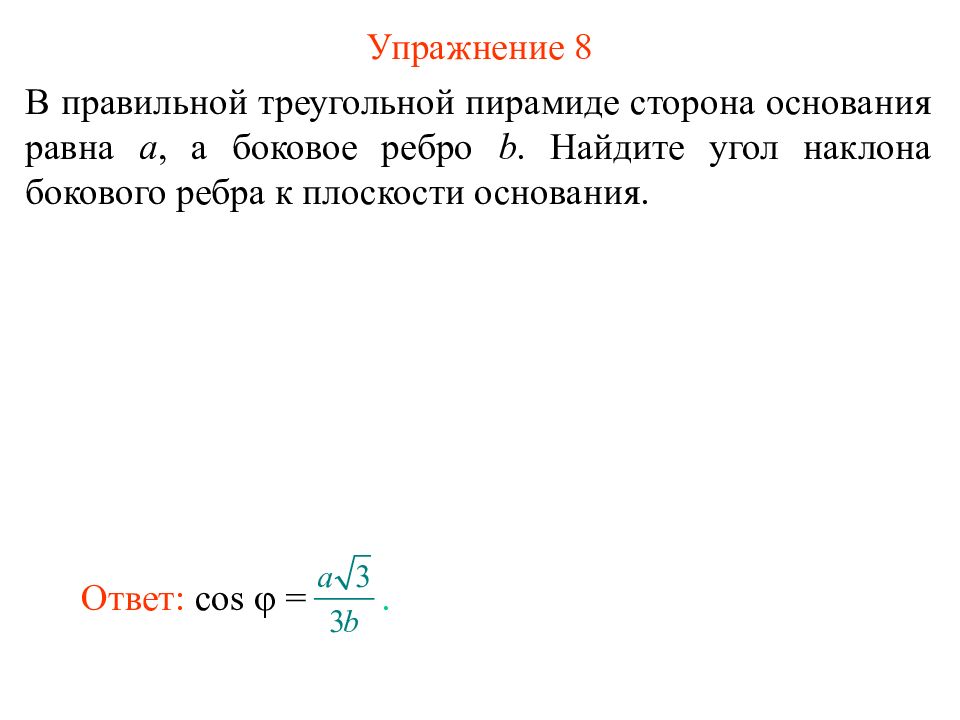 Упражнение 8

В правильной треугольной пирамиде сторона основания равна $a$, а боковое ребро $b$. Найдите угол наклона бокового ребра к плоскости основания.

Ответ: $\cos \varphi = \frac{a\sqrt{3}}{3b}$.